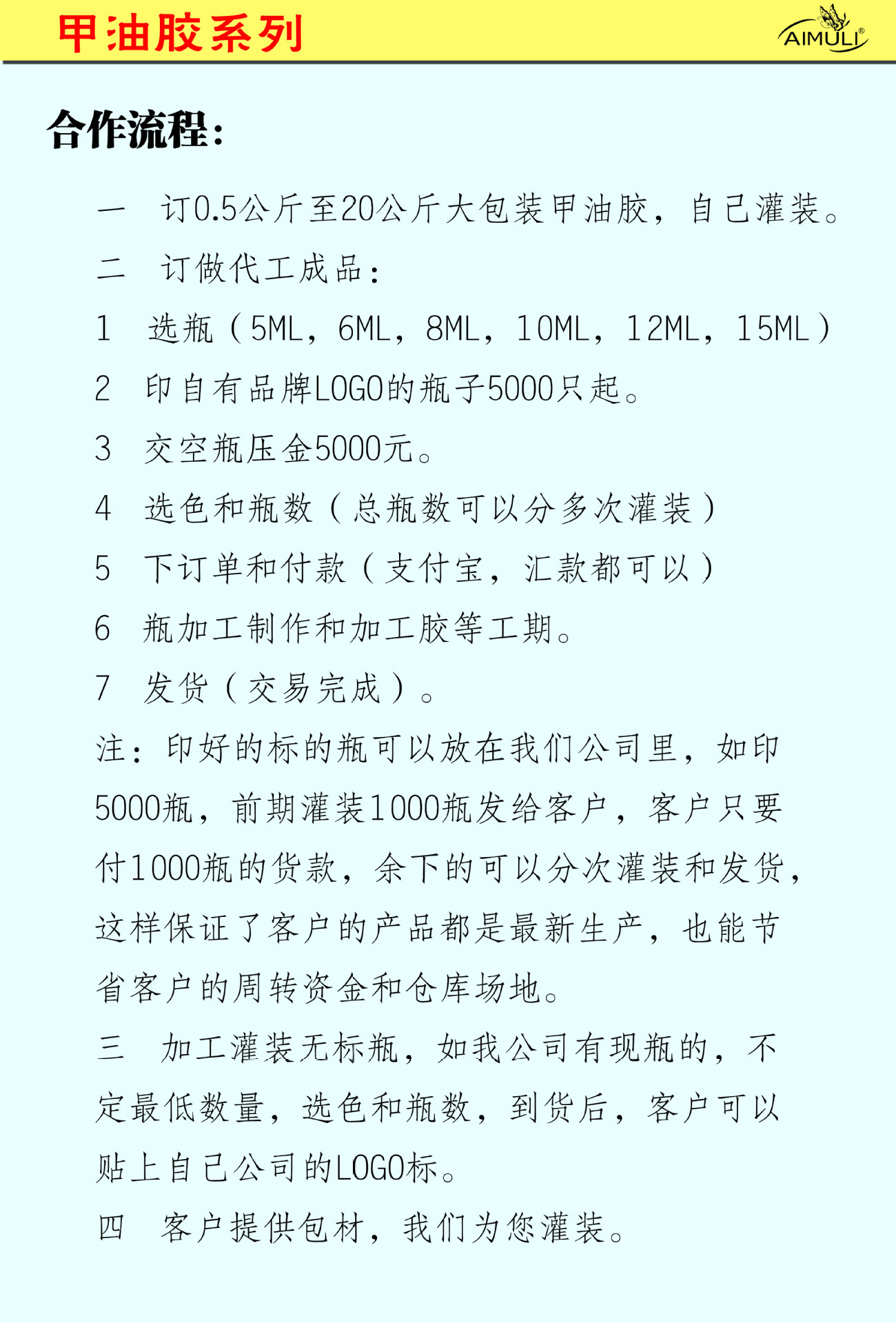 甲油胶系列

AIMULI®

合作流程：

一　订0.5公斤至20公斤大包装甲油胶，自己灌装。

二　订做代工成品：

1　选瓶（5ML，6ML，8ML，10ML，12ML，15ML）

2　印自有品牌LOGO的瓶子5000只起。

3　交空瓶压金5000元。

4　选色和瓶数（总瓶数可以分多次灌装）

5　下订单和付款（支付宝，汇款都可以）

6　瓶加工制作和加工胶等工期。

7　发货（交易完成）。

注：印好的标的瓶可以放在我们公司里，如印5000瓶，前期灌装1000瓶发给客户，客户只要付1000瓶的货款，余下的可以分次灌装和发货，这样保证了客户的产品都是最新生产，也能节省客户的周转资金和仓库场地。

三　加工灌装无标瓶，如我公司有现瓶的，不定最低数量，选色和瓶数，到货后，客户可以贴上自己公司的LOGO标。

四　客户提供包材，我们为您灌装。